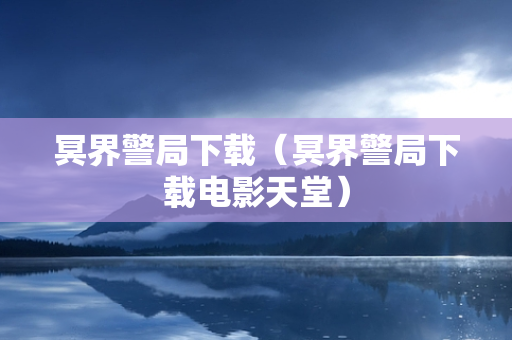 冥界警局下载（冥界警局下载电影天堂）